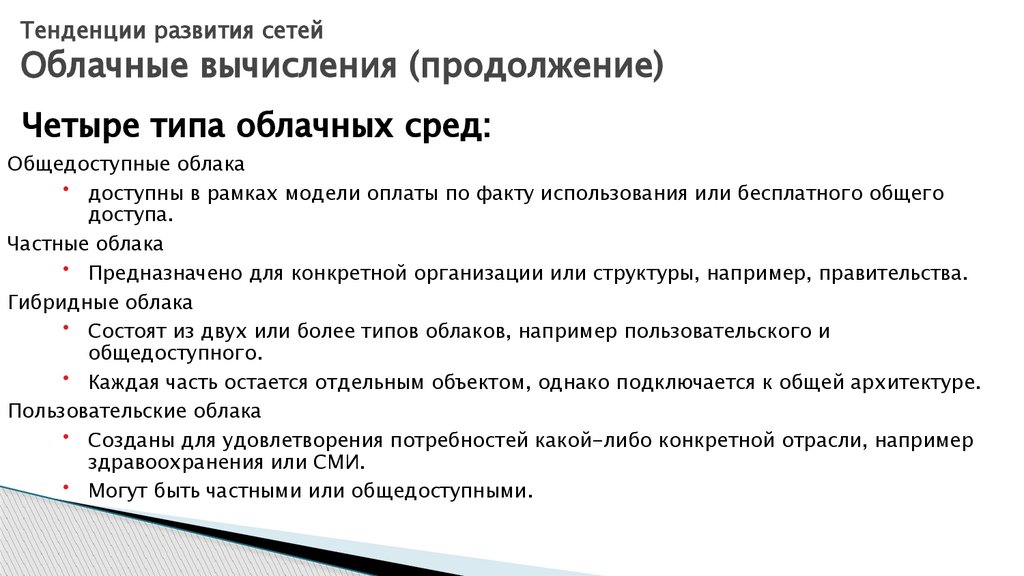 Тенденции развития сетей
Облачные вычисления (продолжение)

Четыре типа облачных сред:

Общедоступные облака
• доступны в рамках модели оплаты по факту использования или бесплатного общего доступа.

Частные облака
• Предназначено для конкретной организации или структуры, например, правительства.

Гибридные облака
• Состоят из двух или более типов облаков, например пользовательского и общедоступного.
• Каждая часть остается отдельным объектом, однако подключается к общей архитектуре.

Пользовательские облака
• Созданы для удовлетворения потребностей какой-либо конкретной отрасли, например здравоохранения или СМИ.
• Могут быть частными или общедоступными.